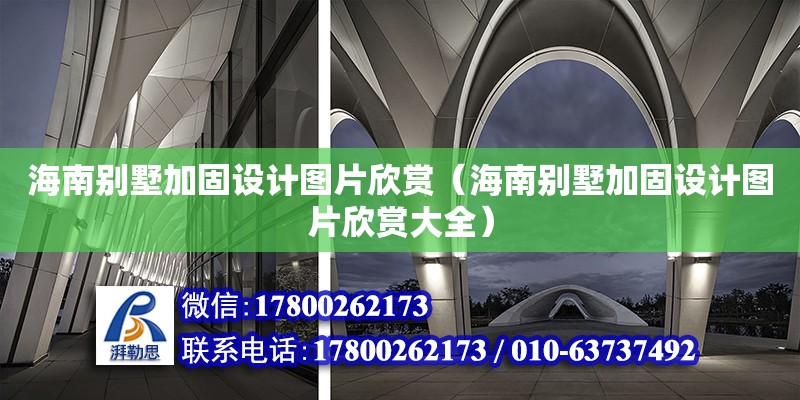 海南别墅加固设计图片欣赏（海南别墅加固设计图片欣赏大全）

湃勒思

微信：17800262173

联系电话：17800262173 / 010-63737492